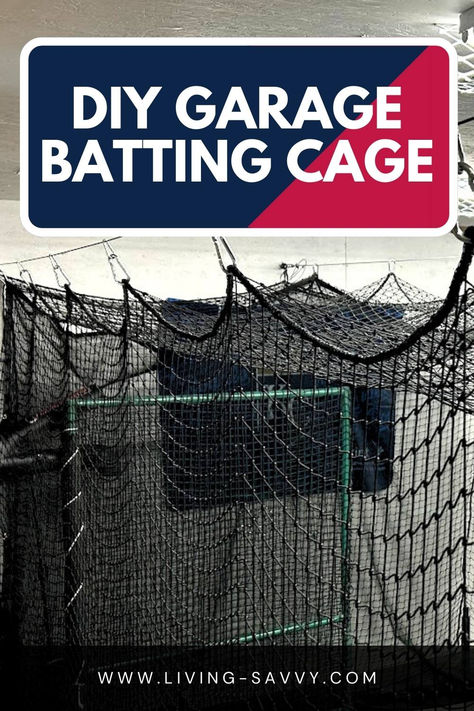 DIY GARAGE BATTING CAGE

WWW.LIVING-SAVVY.COM